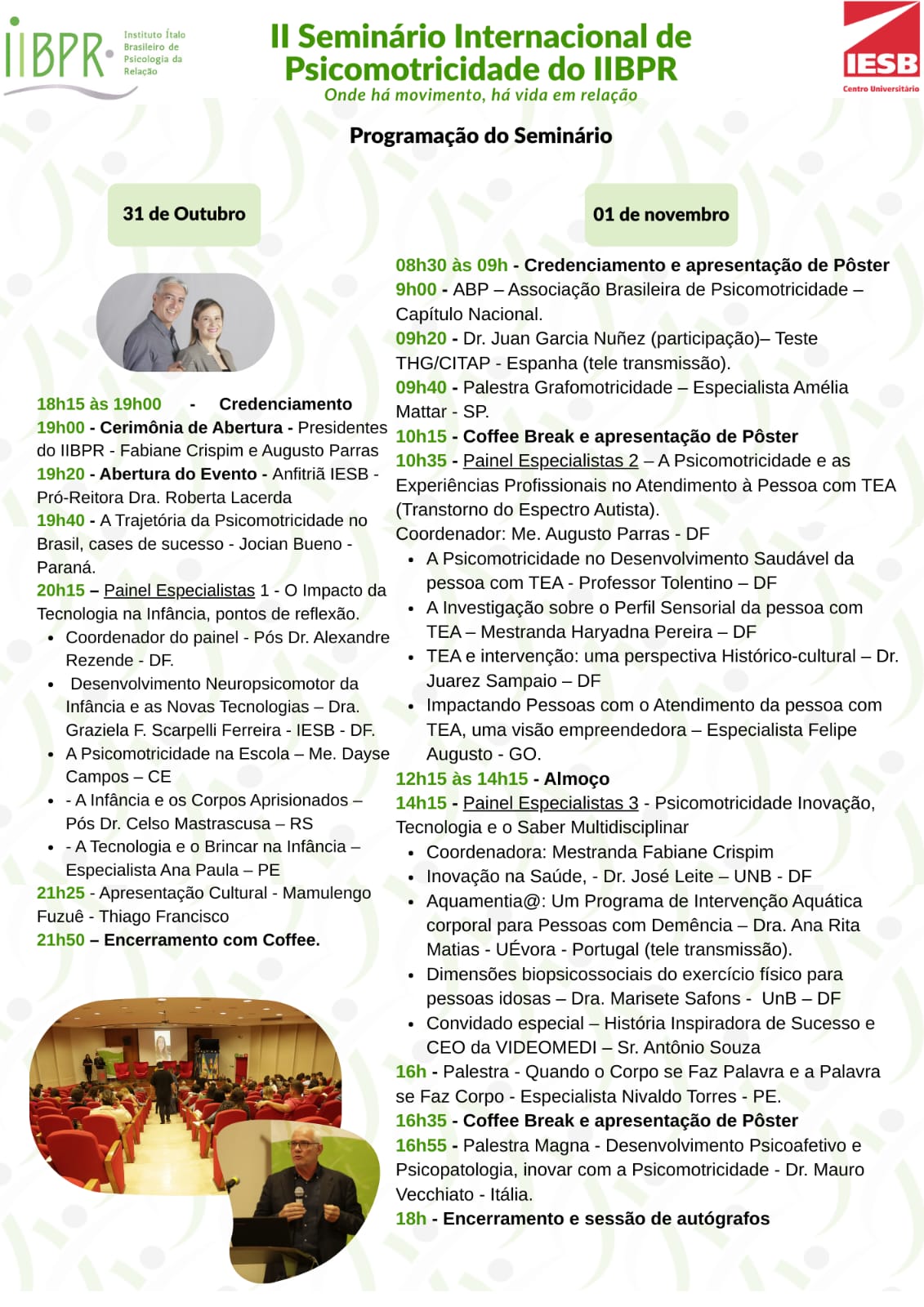 IIBPR Instituto Ítalo Brasileiro de Psicologia da Relação

II Seminário Internacional de Psicomotricidade do IIBPR
Onde há movimento, há vida em relação

IESB
Centro Universitário

Programação do Seminário

31 de Outubro

18h15 às 19h00 - Credenciamento
19h00 - Cerimônia de Abertura - Presidentes do IIBPR - Fabiane Crispim e Augusto Parras
19h20 - Abertura do Evento - Anfitriã IESB - Pró-Reitora Dra. Roberta Lacerda
19h40 - A Trajetória da Psicomotricidade no Brasil, cases de sucesso - Jocian Bueno - Paraná.
20h15 – Painel Especialistas 1 - O Impacto da Tecnologia na Infância, pontos de reflexão.
• Coordenador do painel - Pós Dr. Alexandre Rezende - DF.
• Desenvolvimento Neuropsicomotor da Infância e as Novas Tecnologias – Dra. Graziela F. Scarpelli Ferreira - IESB - DF.
• A Psicomotricidade na Escola – Me. Dayse Campos – CE
• - A Infância e os Corpos Aprisionados – Pós Dr. Celso Mastrascusa – RS
• - A Tecnologia e o Brincar na Infância – Especialista Ana Paula – PE
21h25 - Apresentação Cultural - Mamulengo Fuzuê - Thiago Francisco
21h50 – Encerramento com Coffee.

01 de novembro

08h30 às 09h - Credenciamento e apresentação de Pôster
9h00 - ABP – Associação Brasileira de Psicomotricidade – Capítulo Nacional.
09h20 - Dr. Juan Garcia Nuñez (participação)– Teste THG/CITAP - Espanha (tele transmissão).
09h40 - Palestra Grafomotricidade – Especialista Amélia Mattar - SP.
10h15 - Coffee Break e apresentação de Pôster
10h35 - Painel Especialistas 2 – A Psicomotricidade e as Experiências Profissionais no Atendimento à Pessoa com TEA (Transtorno do Espectro Autista).
Coordenador: Me. Augusto Parras - DF
• A Psicomotricidade no Desenvolvimento Saudável da pessoa com TEA - Professor Tolentino – DF
• A Investigação sobre o Perfil Sensorial da pessoa com TEA – Mestranda Haryadna Pereira – DF
• TEA e intervenção: uma perspectiva Histórico-cultural – Dr. Juarez Sampaio – DF
• Impactando Pessoas com o Atendimento da pessoa com TEA, uma visão empreendedora – Especialista Felipe Augusto - GO.
12h15 às 14h15 - Almoço
14h15 - Painel Especialistas 3 - Psicomotricidade Inovação, Tecnologia e o Saber Multidisciplinar
• Coordenadora: Mestranda Fabiane Crispim
• Inovação na Saúde, - Dr. José Leite – UNB - DF
• Aquamentia@: Um Programa de Intervenção Aquática corporal para Pessoas com Demência – Dra. Ana Rita Matias - UÉvora - Portugal (tele transmissão).
• Dimensões biopsicossociais do exercício físico para pessoas idosas – Dra. Marisete Safons - UnB – DF
• Convidado especial – História Inspiradora de Sucesso e CEO da VIDEOMEDI – Sr. Antônio Souza
16h - Palestra - Quando o Corpo se Faz Palavra e a Palavra se Faz Corpo - Especialista Nivaldo Torres - PE.
16h35 - Coffee Break e apresentação de Pôster
16h55 - Palestra Magna - Desenvolvimento Psicoafetivo e Psicopatologia, inovar com a Psicomotricidade - Dr. Mauro Vecchiato - Itália.
18h - Encerramento e sessão de autógrafos